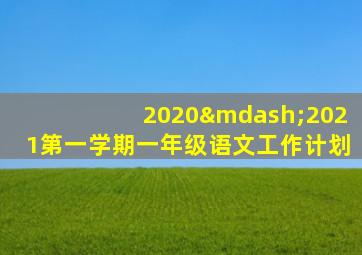 2020&mdash;2021第一学期一年级语文工作计划